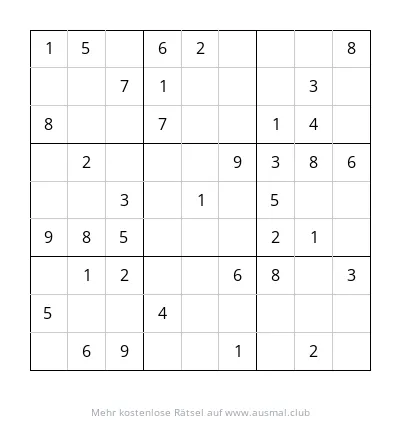 | | | | | | | | | |
|---|---|---|---|---|---|---|---|---|
| 1 | 5 | | 6 | 2 | | | | 8 |
| | | 7 | 1 | | | | 3 | |
| 8 | | | 7 | | | 1 | 4 | |
| | 2 | | | | 9 | 3 | 8 | 6 |
| | | 3 | | 1 | | 5 | | |
| 9 | 8 | 5 | | | | 2 | 1 | |
| | 1 | 2 | | | 6 | 8 | | 3 |
| 5 | | | 4 | | | | | |
| | 6 | 9 | | | 1 | | 2 | |

Mehr kostenlose Rätsel auf www.ausmal.club